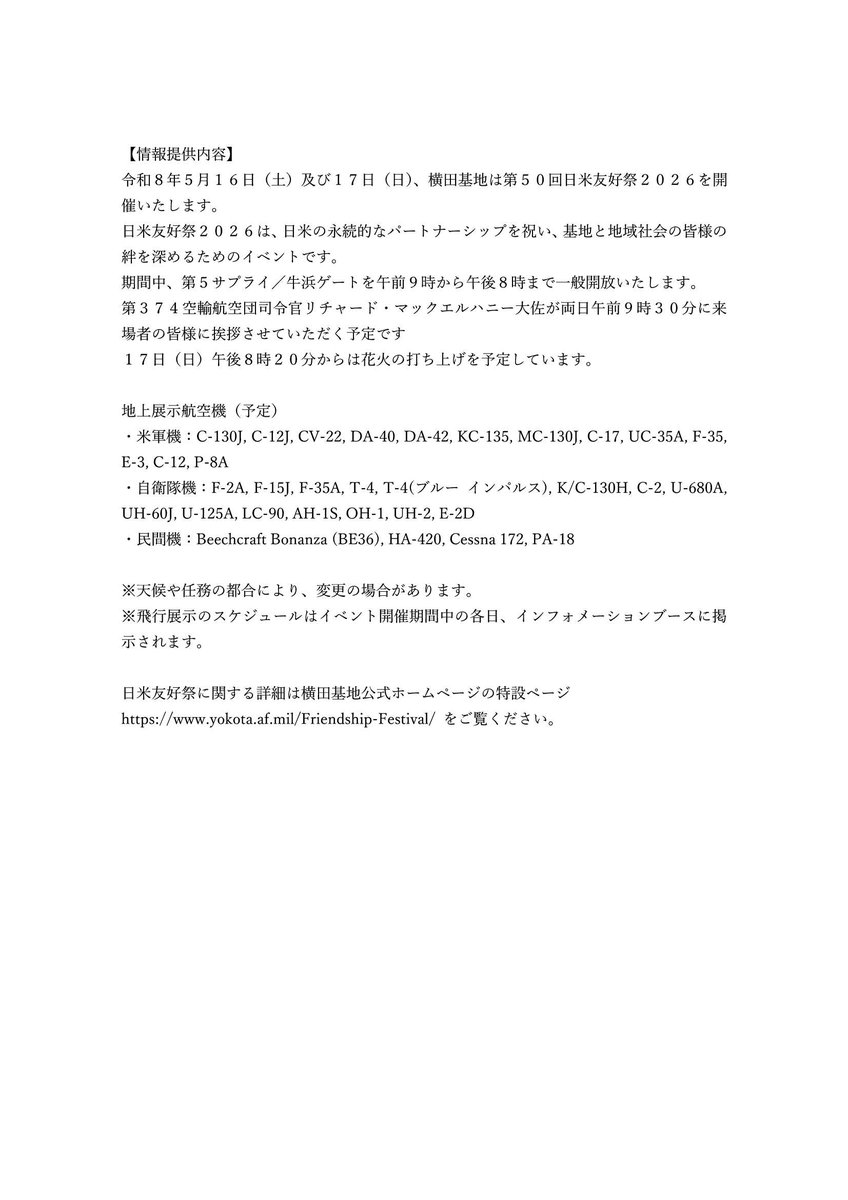 【情報提供内容】
令和８年５月１６日（土）及び１７日（日）、横田基地は第５０回日米友好祭２０２６を開催いたします。
日米友好祭２０２６は、日米の永続的なパートナーシップを祝い、基地と地域社会の皆様の絆を深めるためのイベントです。
期間中、第５サプライ／牛浜ゲートを午前９時から午後８時まで一般開放いたします。
第３７４空輸航空団司令官リチャード・マックエルハニー大佐が両日午前９時３０分に来場者の皆様に挨拶させていただく予定です
１７日（日）午後８時２０分からは花火の打ち上げを予定しています。

地上展示航空機（予定）
・米軍機：C-130J, C-12J, CV-22, DA-40, DA-42, KC-135, MC-130J, C-17, UC-35A, F-35, E-3, C-12, P-8A
・自衛隊機：F-2A, F-15J, F-35A, T-4, T-4(ブルー インパルス), K/C-130H, C-2, U-680A, UH-60J, U-125A, LC-90, AH-1S, OH-1, UH-2, E-2D
・民間機：Beechcraft Bonanza (BE36), HA-420, Cessna 172, PA-18

※天候や任務の都合により、変更の場合があります。
※飛行展示のスケジュールはイベント開催期間中の各日、インフォメーションブースに掲示されます。

日米友好祭に関する詳細は横田基地公式ホームページの特設ページ
https://www.yokota.af.mil/Friendship-Festival/ をご覧ください。